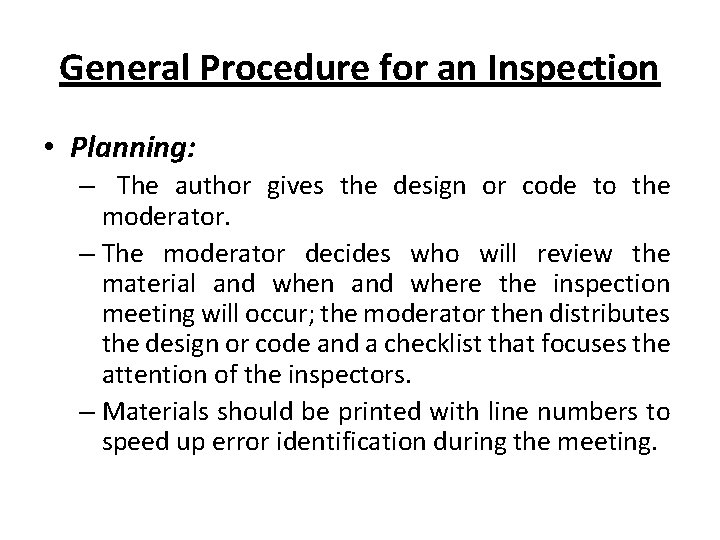 General Procedure for an Inspection

• Planning:
– The author gives the design or code to the moderator.
– The moderator decides who will review the material and when and where the inspection meeting will occur; the moderator then distributes the design or code and a checklist that focuses the attention of the inspectors.
– Materials should be printed with line numbers to speed up error identification during the meeting.